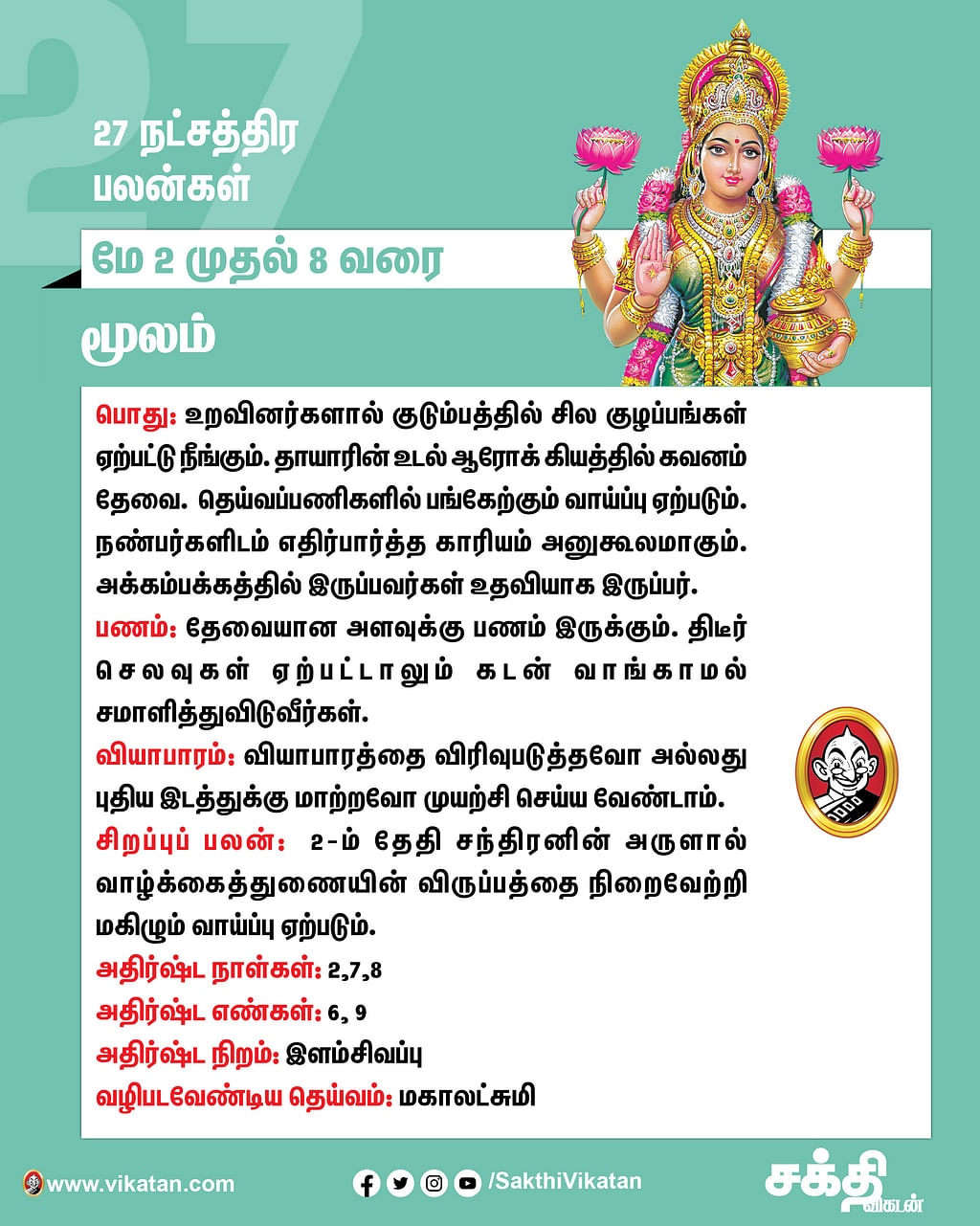 27

27 நட்சத்திர பலன்கள்

மே 2 முதல் 8 வரை

மூலம்

பொது: உறவினர்களால் குடும்பத்தில் சில குழப்பங்கள் ஏற்பட்டு நீங்கும். தாயாரின் உடல் ஆரோக் கியத்தில் கவனம் தேவை. தெய்வப்பணிகளில் பங்கேற்கும் வாய்ப்பு ஏற்படும். நண்பர்களிடம் எதிர்பார்த்த காரியம் அனுகூலமாகும். அக்கம்பக்கத்தில் இருப்பவர்கள் உதவியாக இருப்பர்.

பணம்: தேவையான அளவுக்கு பணம் இருக்கும். திடீர் செலவுகள் ஏற்பட்டாலும் கடன் வாங்காமல் சமாளித்துவிடுவீர்கள்.

வியாபாரம்: வியாபாரத்தை விரிவுபடுத்தவோ அல்லது புதிய இடத்துக்கு மாற்றவோ முயற்சி செய்ய வேண்டாம்.

சிறப்புப் பலன்: 2-ம் தேதி சந்திரனின் அருளால் வாழ்க்கைத்துணையின் விருப்பத்தை நிறைவேற்றி மகிழும் வாய்ப்பு ஏற்படும்.

அதிர்ஷ்ட நாள்கள்: 2,7,8

அதிர்ஷ்ட எண்கள்: 6, 9

அதிர்ஷ்ட நிறம்: இளம்சிவப்பு

வழிபடவேண்டிய தெய்வம்: மகாலட்சுமி

www.vikatan.com

/SakthiVikatan

சக்தி விகடன்